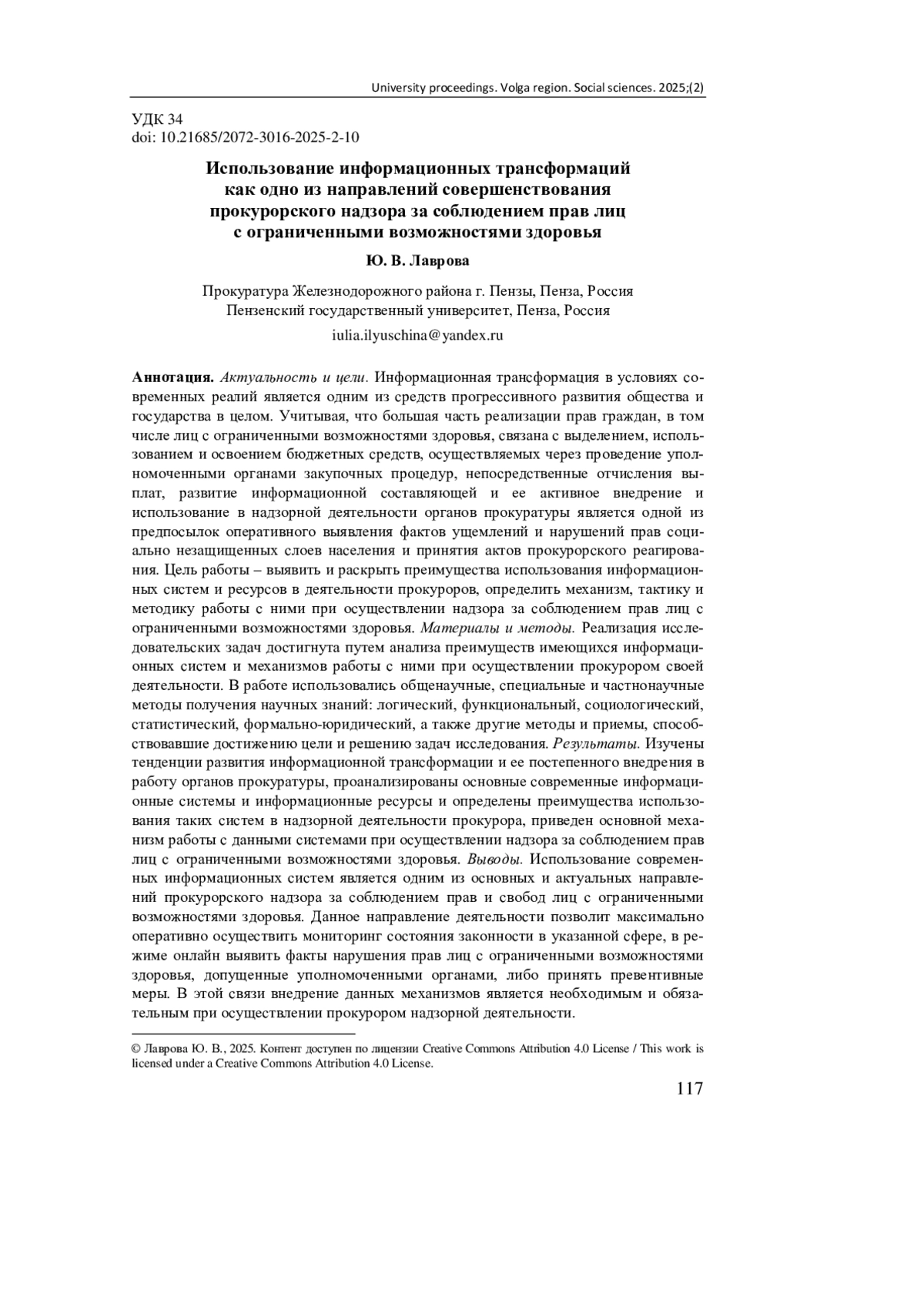 University proceedings. Volga region. Social sciences. 2025;(2)

УДК 34
doi: 10.21685/2072-3016-2025-2-10

Использование информационных трансформаций как одно из направлений совершенствования прокурорского надзора за соблюдением прав лиц с ограниченными возможностями здоровья

Ю. В. Лаврова

Прокуратура Железнодорожного района г. Пензы, Пенза, Россия
Пензенский государственный университет, Пенза, Россия
iulia.ilyuschina@yandex.ru

Аннотация. Актуальность и цели. Информационная трансформация в условиях современных реалий является одним из средств прогрессивного развития общества и государства в целом. Учитывая, что большая часть реализации прав граждан, в том числе лиц с ограниченными возможностями здоровья, связана с выделением, использованием и освоением бюджетных средств, осуществляемых через проведение уполномоченными органами закупочных процедур, непосредственные отчисления выплат, развитие информационной составляющей и ее активное внедрение и использование в надзорной деятельности органов прокуратуры является одной из предпосылок оперативного выявления фактов ущемлений и нарушений прав социально незащищенных слоев населения и принятия актов прокурорского реагирования. Цель работы – выявить и раскрыть преимущества использования информационных систем и ресурсов в деятельности прокуроров, определить механизм, тактику и методику работы с ними при осуществлении надзора за соблюдением прав лиц с ограниченными возможностями здоровья. Материалы и методы. Реализация исследовательских задач достигнута путем анализа преимуществ имеющихся информационных систем и механизмов работы с ними при осуществлении прокурором своей деятельности. В работе использовались общенаучные, специальные и частнонаучные методы получения научных знаний: логический, функциональный, социологический, статистический, формально-юридический, а также другие методы и приемы, способствовавшие достижению цели и решению задач исследования. Результаты. Изучены тенденции развития информационной трансформации и ее постепенного внедрения в работу органов прокуратуры, проанализированы основные современные информационные системы и информационные ресурсы и определены преимущества использования таких систем в надзорной деятельности прокурора, приведен основной механизм работы с данными системами при осуществлении надзора за соблюдением прав лиц с ограниченными возможностями здоровья. Выводы. Использование современных информационных систем является одним из основных и актуальных направлений прокурорского надзора за соблюдением прав и свобод лиц с ограниченными возможностями здоровья. Данное направление деятельности позволит максимально оперативно осуществить мониторинг состояния законности в указанной сфере, в режиме онлайн выявить факты нарушения прав лиц с ограниченными возможностями здоровья, допущенные уполномоченными органами, либо принять превентивные меры. В этой связи внедрение данных механизмов является необходимым и обязательным при осуществлении прокурором надзорной деятельности.

© Лаврова Ю. В., 2025. Контент доступен по лицензии Creative Commons Attribution 4.0 License / This work is licensed under a Creative Commons Attribution 4.0 License.

117